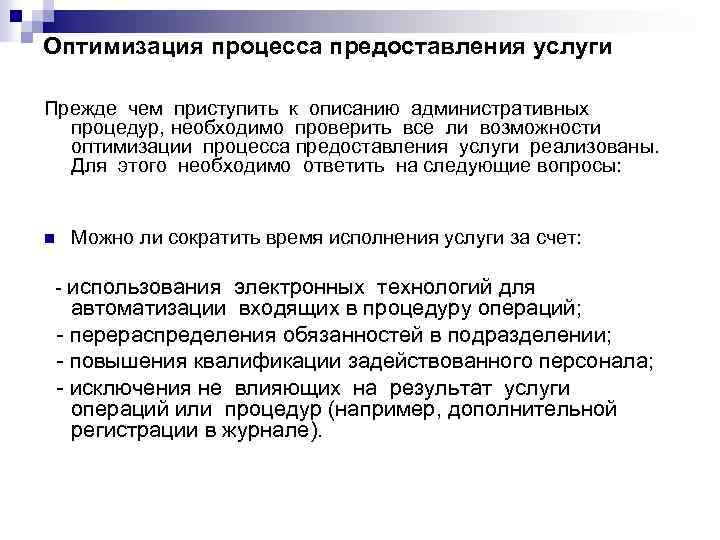 Оптимизация процесса предоставления услуги

Прежде чем приступить к описанию административных процедур, необходимо проверить все ли возможности оптимизации процесса предоставления услуги реализованы. Для этого необходимо ответить на следующие вопросы:

Можно ли сократить время исполнения услуги за счет:

- использования электронных технологий для автоматизации входящих в процедуру операций;
- перераспределения обязанностей в подразделении;
- повышения квалификации задействованного персонала;
- исключения не влияющих на результат услуги операций или процедур (например, дополнительной регистрации в журнале).